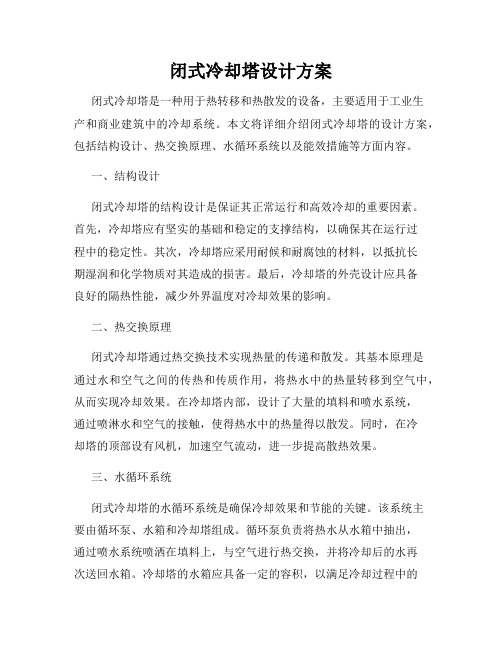 闭式冷却塔设计方案

闭式冷却塔是一种用于热转移和热散发的设备，主要适用于工业生产和商业建筑中的冷却系统。本文将详细介绍闭式冷却塔的设计方案，包括结构设计、热交换原理、水循环系统以及能效措施等方面内容。

一、结构设计

闭式冷却塔的结构设计是保证其正常运行和高效冷却的重要因素。首先，冷却塔应有坚实的基础和稳定的支撑结构，以确保其在运行过程中的稳定性。其次，冷却塔应采用耐候和耐腐蚀的材料，以抵抗长期湿润和化学物质对其造成的损害。最后，冷却塔的外壳设计应具备良好的隔热性能，减少外界温度对冷却效果的影响。

二、热交换原理

闭式冷却塔通过热交换技术实现热量的传递和散发。其基本原理是通过水和空气之间的传热和传质作用，将热水中的热量转移到空气中，从而实现冷却效果。在冷却塔内部，设计了大量的填料和喷水系统，通过喷淋水和空气的接触，使得热水中的热量得以散发。同时，在冷却塔的顶部设有风机，加速空气流动，进一步提高散热效果。

三、水循环系统

闭式冷却塔的水循环系统是确保冷却效果和节能的关键。该系统主要由循环泵、水箱和冷却塔组成。循环泵负责将热水从水箱中抽出，通过喷水系统喷洒在填料上，与空气进行热交换，并将冷却后的水再次送回水箱。冷却塔的水箱应具备一定的容积，以满足冷却过程中的